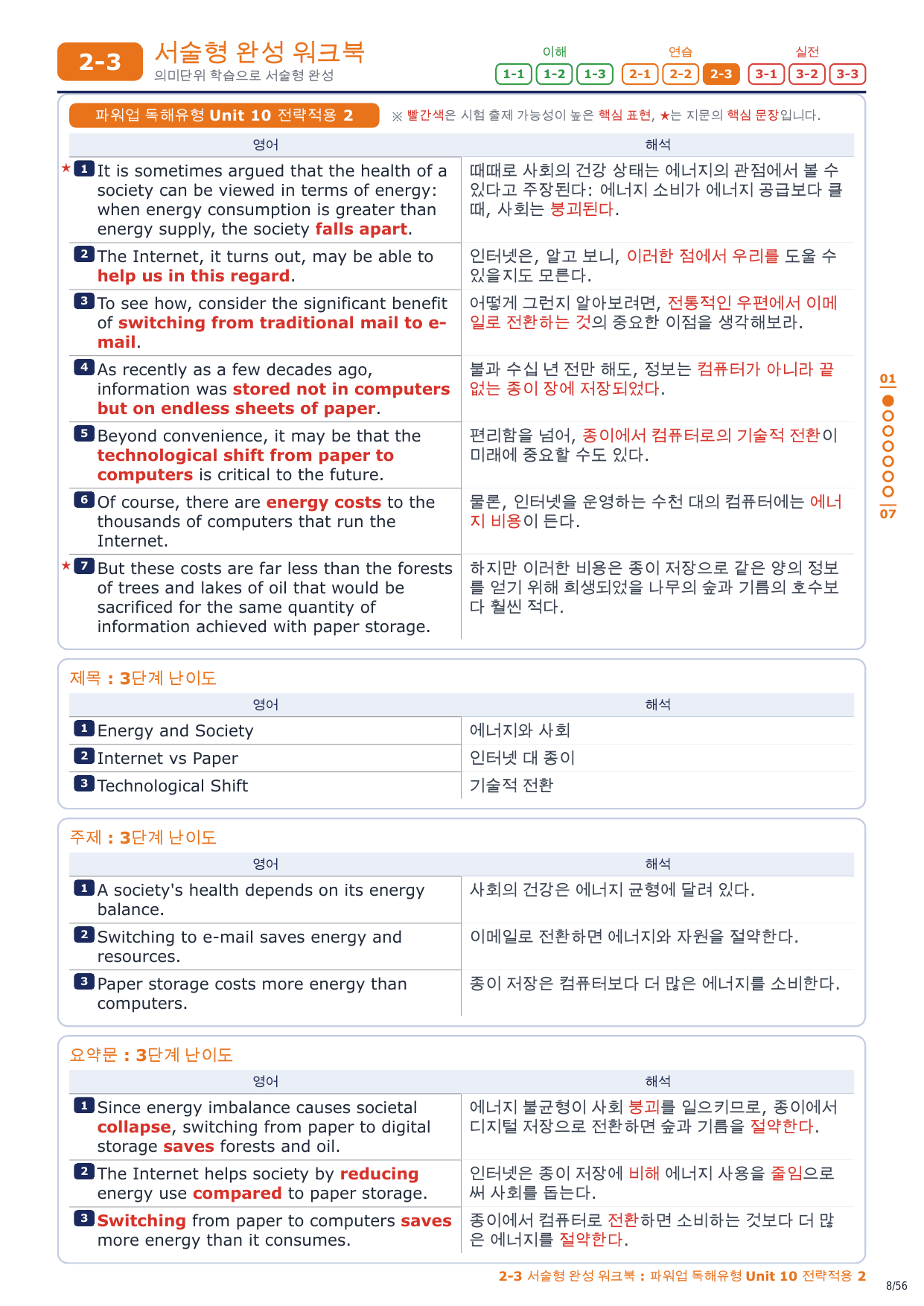 2-3 서술형 완성 워크북
의미단위 학습으로 서술형 완성

이해 1-1 1-2 1-3 연습 2-1 2-2 2-3 실전 3-1 3-2 3-3

파워업 독해유형 Unit 10 전략적용 2 ※ 빨간색은 시험 출제 가능성이 높은 핵심 표현, ★는 지문의 핵심 문장입니다.

| 영어 | 해석 |
|---|---|
| ★ 1 It is sometimes argued that the health of a society can be viewed in terms of energy: when energy consumption is greater than energy supply, the society falls apart. | 때때로 사회의 건강 상태는 에너지의 관점에서 볼 수 있다고 주장된다: 에너지 소비가 에너지 공급보다 클 때, 사회는 붕괴된다. |
| 2 The Internet, it turns out, may be able to help us in this regard. | 인터넷은, 알고 보니, 이러한 점에서 우리를 도울 수 있을지도 모른다. |
| 3 To see how, consider the significant benefit of switching from traditional mail to e-mail. | 어떻게 그런지 알아보려면, 전통적인 우편에서 이메일로 전환하는 것의 중요한 이점을 생각해보라. |
| 4 As recently as a few decades ago, information was stored not in computers but on endless sheets of paper. | 불과 수십 년 전만 해도, 정보는 컴퓨터가 아니라 끝없는 종이 장에 저장되었다. |
| 5 Beyond convenience, it may be that the technological shift from paper to computers is critical to the future. | 편리함을 넘어, 종이에서 컴퓨터로의 기술적 전환이 미래에 중요할 수도 있다. |
| 6 Of course, there are energy costs to the thousands of computers that run the Internet. | 물론, 인터넷을 운영하는 수천 대의 컴퓨터에는 에너지 비용이 든다. |
| ★ 7 But these costs are far less than the forests of trees and lakes of oil that would be sacrificed for the same quantity of information achieved with paper storage. | 하지만 이러한 비용은 종이 저장으로 같은 양의 정보를 얻기 위해 희생되었을 나무의 숲과 기름의 호수보다 훨씬 적다. |

01 07

제목 : 3단계 난이도

| 영어 | 해석 |
|---|---|
| 1 Energy and Society | 에너지와 사회 |
| 2 Internet vs Paper | 인터넷 대 종이 |
| 3 Technological Shift | 기술적 전환 |

주제 : 3단계 난이도

| 영어 | 해석 |
|---|---|
| 1 A society's health depends on its energy balance. | 사회의 건강은 에너지 균형에 달려 있다. |
| 2 Switching to e-mail saves energy and resources. | 이메일로 전환하면 에너지와 자원을 절약한다. |
| 3 Paper storage costs more energy than computers. | 종이 저장은 컴퓨터보다 더 많은 에너지를 소비한다. |

요약문 : 3단계 난이도

| 영어 | 해석 |
|---|---|
| 1 Since energy imbalance causes societal collapse, switching from paper to digital storage saves forests and oil. | 에너지 불균형이 사회 붕괴를 일으키므로, 종이에서 디지털 저장으로 전환하면 숲과 기름을 절약한다. |
| 2 The Internet helps society by reducing energy use compared to paper storage. | 인터넷은 종이 저장에 비해 에너지 사용을 줄임으로써 사회를 돕는다. |
| 3 Switching from paper to computers saves more energy than it consumes. | 종이에서 컴퓨터로 전환하면 소비하는 것보다 더 많은 에너지를 절약한다. |

2-3 서술형 완성 워크북 : 파워업 독해유형 Unit 10 전략적용 2

8/56